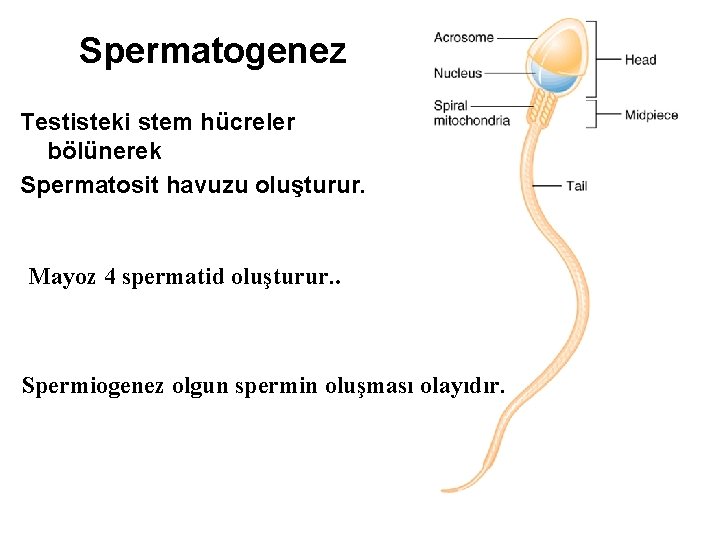 Spermatogenez

Testisteki stem hücreler bölünerek
Spermatosit havuzu oluşturur.

Mayoz 4 spermatid oluşturur..

Spermiogenez olgun spermin oluşması olayıdır.

Acrosome
Nucleus
Spiral mitochondria
Head
Midpiece
Tail